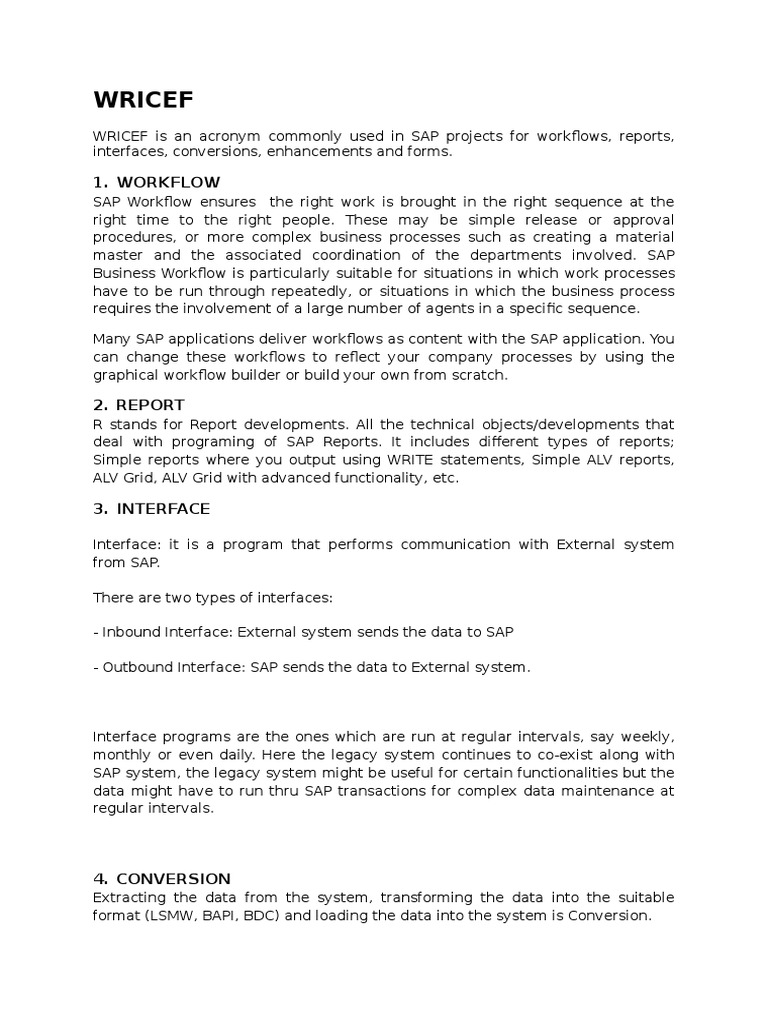 WRICEF

WRICEF is an acronym commonly used in SAP projects for workflows, reports, interfaces, conversions, enhancements and forms.

1. WORKFLOW
SAP Workflow ensures the right work is brought in the right sequence at the right time to the right people. These may be simple release or approval procedures, or more complex business processes such as creating a material master and the associated coordination of the departments involved. SAP Business Workflow is particularly suitable for situations in which work processes have to be run through repeatedly, or situations in which the business process requires the involvement of a large number of agents in a specific sequence.

Many SAP applications deliver workflows as content with the SAP application. You can change these workflows to reflect your company processes by using the graphical workflow builder or build your own from scratch.

2. REPORT
R stands for Report developments. All the technical objects/developments that deal with programing of SAP Reports. It includes different types of reports; Simple reports where you output using WRITE statements, Simple ALV reports, ALV Grid, ALV Grid with advanced functionality, etc.

3. INTERFACE

Interface: it is a program that performs communication with External system from SAP.

There are two types of interfaces:

- Inbound Interface: External system sends the data to SAP

- Outbound Interface: SAP sends the data to External system.

Interface programs are the ones which are run at regular intervals, say weekly, monthly or even daily. Here the legacy system continues to co-exist along with SAP system, the legacy system might be useful for certain functionalities but the data might have to run thru SAP transactions for complex data maintenance at regular intervals.

4. CONVERSION
Extracting the data from the system, transforming the data into the suitable format (LSMW, BAPI, BDC) and loading the data into the system is Conversion.